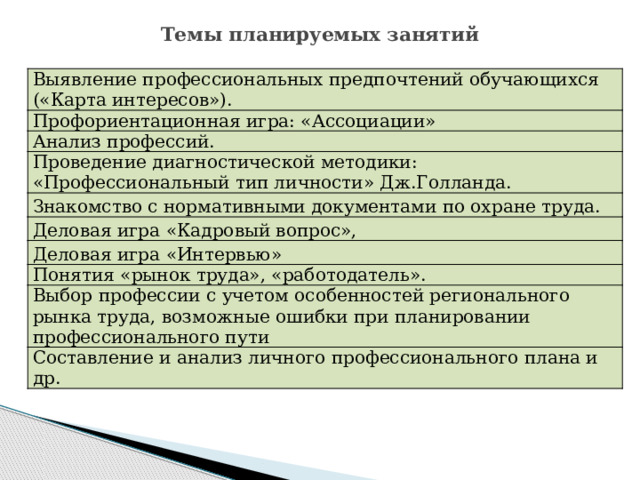 Темы планируемых занятий

| Выявление профессиональных предпочтений обучающихся («Карта интересов»). |
|---|
| Профориентационная игра: «Ассоциации» |
| Анализ профессий. |
| Проведение диагностической методики: «Профессиональный тип личности» Дж.Голланда. |
| Знакомство с нормативными документами по охране труда. |
| Деловая игра «Кадровый вопрос», |
| Деловая игра «Интервью» |
| Понятия «рынок труда», «работодатель». |
| Выбор профессии с учетом особенностей регионального рынка труда, возможные ошибки при планировании профессионального пути |
| Составление и анализ личного профессионального плана и др. |